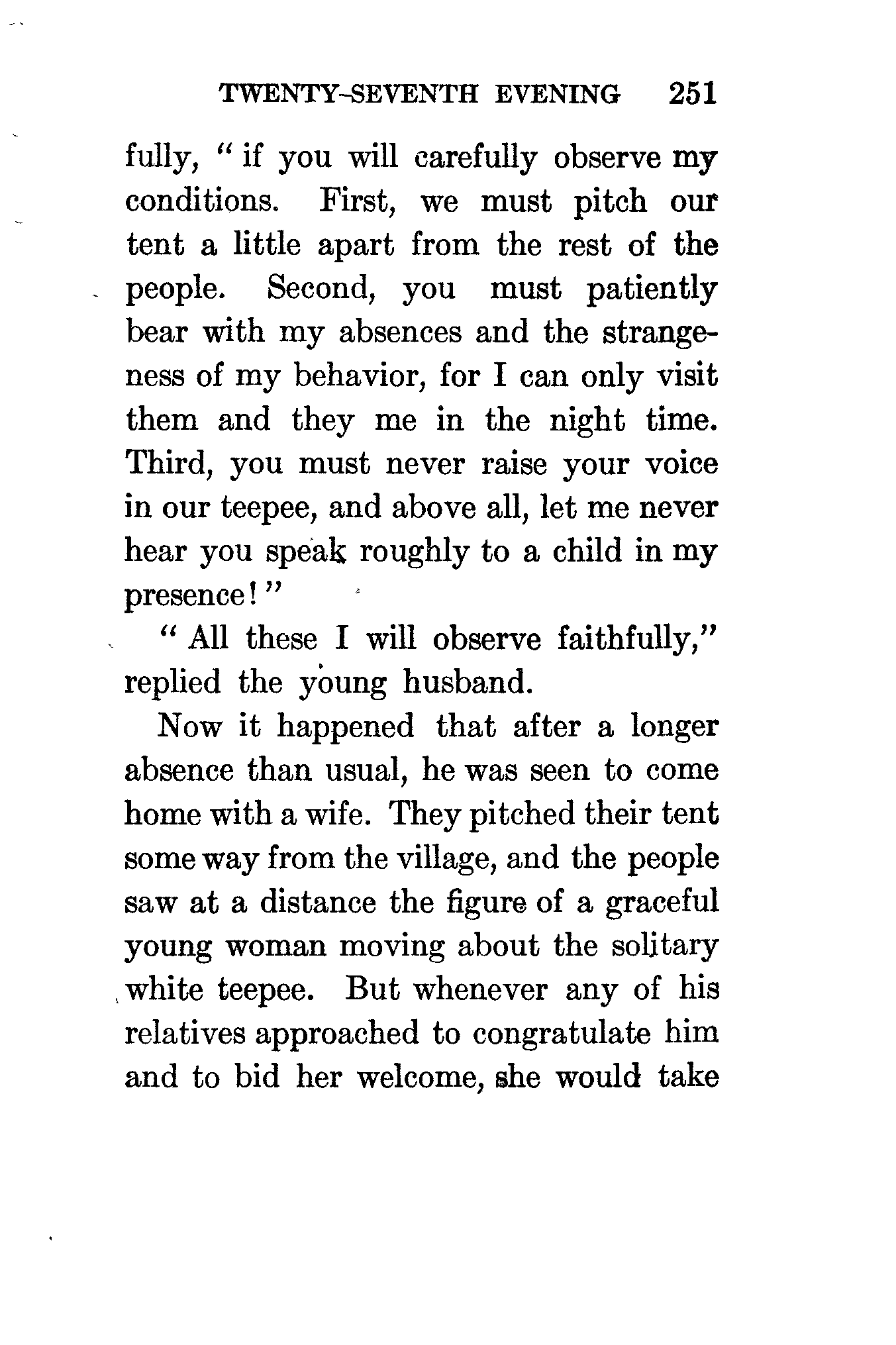 TWENTY-SEVENTH EVENING 251

fully, "if you will carefully observe my conditions. First, we must pitch our tent a little apart from the rest of the people. Second, you must patiently bear with my absences and the strangeness of my behavior, for I can only visit them and they me in the night time. Third, you must never raise your voice in our teepee, and above all, let me never hear you speak roughly to a child in my presence!"

"All these I will observe faithfully," replied the young husband.

Now it happened that after a longer absence than usual, he was seen to come home with a wife. They pitched their tent some way from the village, and the people saw at a distance the figure of a graceful young woman moving about the solitary white teepee. But whenever any of his relatives approached to congratulate him and to bid her welcome, she would take